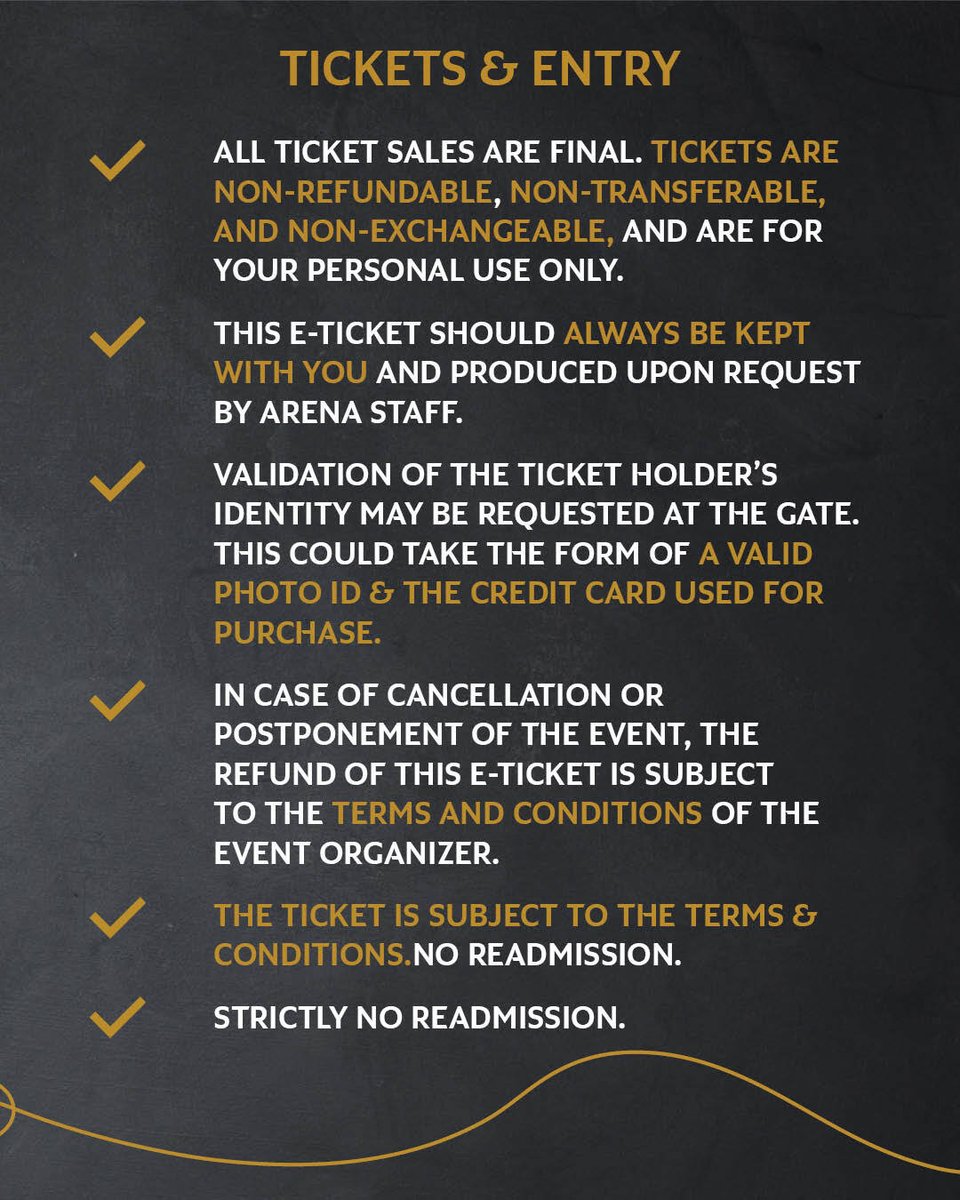 TICKETS & ENTRY

ALL TICKET SALES ARE FINAL. TICKETS ARE NON-REFUNDABLE, NON-TRANSFERABLE, AND NON-EXCHANGEABLE, AND ARE FOR YOUR PERSONAL USE ONLY.

THIS E-TICKET SHOULD ALWAYS BE KEPT WITH YOU AND PRODUCED UPON REQUEST BY ARENA STAFF.

VALIDATION OF THE TICKET HOLDER'S IDENTITY MAY BE REQUESTED AT THE GATE. THIS COULD TAKE THE FORM OF A VALID PHOTO ID & THE CREDIT CARD USED FOR PURCHASE.

IN CASE OF CANCELLATION OR POSTPONEMENT OF THE EVENT, THE REFUND OF THIS E-TICKET IS SUBJECT TO THE TERMS AND CONDITIONS OF THE EVENT ORGANIZER.

THE TICKET IS SUBJECT TO THE TERMS & CONDITIONS.NO READMISSION.

STRICTLY NO READMISSION.